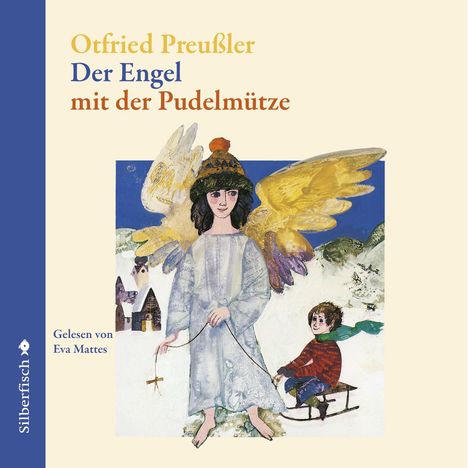 Otfried Preußler
Der Engel
mit der Pudelmütze

Gelesen von
Eva Mattes

Silberfisch